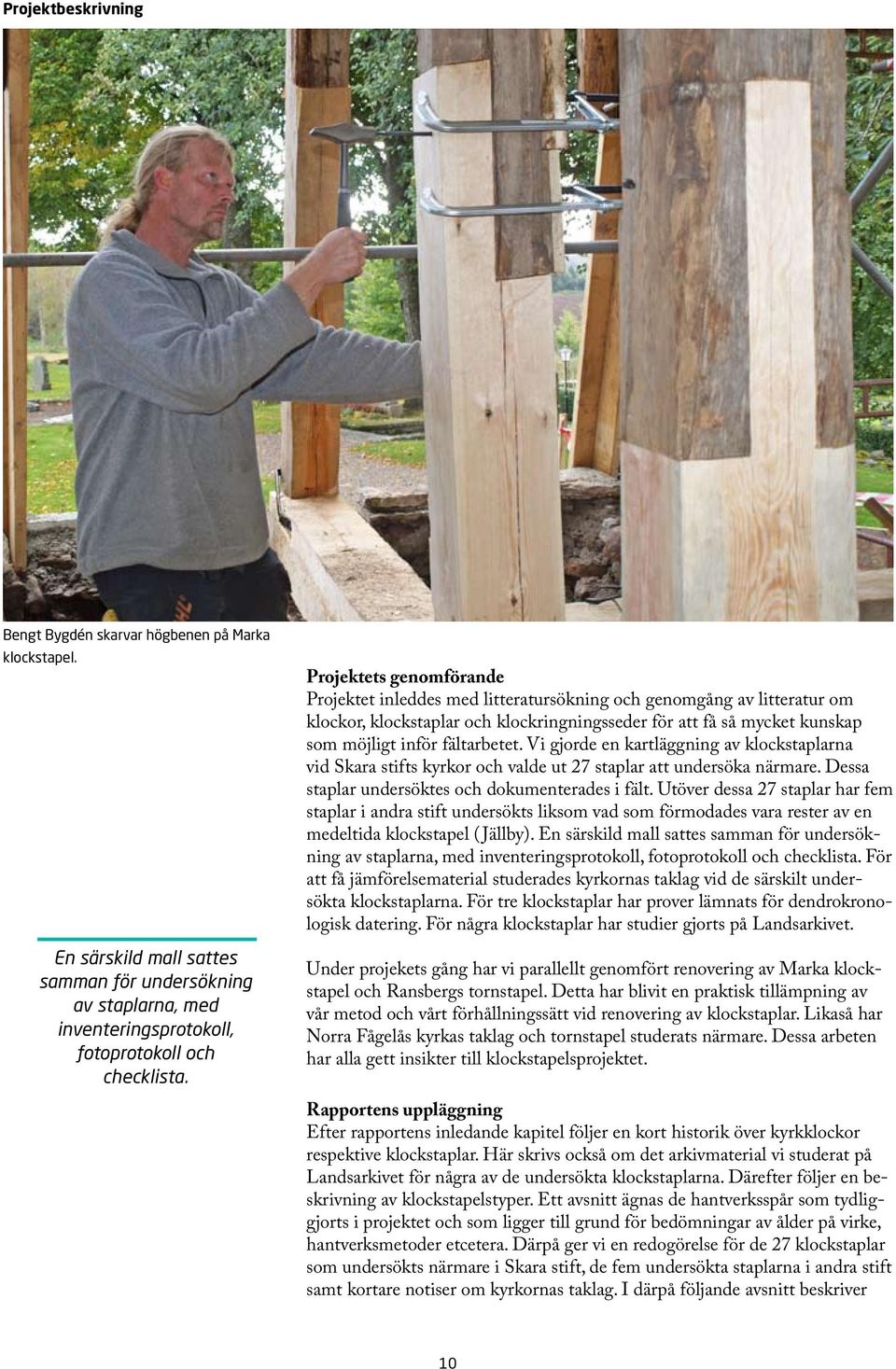 Projektbeskrivning

Bengt Bygdén skarvar högbenen på Marka klockstapel.

En särskild mall sattes samman för undersökning av staplarna, med inventeringsprotokoll, fotoprotokoll och checklista.

Projektets genomförande
Projektet inleddes med litteratursökning och genomgång av litteratur om klockor, klockstaplar och klockringningsseder för att få så mycket kunskap som möjligt inför fältarbetet. Vi gjorde en kartläggning av klockstaplarna vid Skara stifts kyrkor och valde ut 27 staplar att undersöka närmare. Dessa staplar undersöktes och dokumenterades i fält. Utöver dessa 27 staplar har fem staplar i andra stift undersökts liksom vad som förmodades vara rester av en medeltida klockstapel (Jällby). En särskild mall sattes samman för undersökning av staplarna, med inventeringsprotokoll, fotoprotokoll och checklista. För att få jämförelsematerial studerades kyrkornas taklag vid de särskilt undersökta klockstaplarna. För tre klockstaplar har prover lämnats för dendrokronologisk datering. För några klockstaplar har studier gjorts på Landsarkivet.

Under projekets gång har vi parallellt genomfört renovering av Marka klockstapel och Ransbergs tornstapel. Detta har blivit en praktisk tillämpning av vår metod och vårt förhållningssätt vid renovering av klockstaplar. Likaså har Norra Fågelås kyrkas taklag och tornstapel studerats närmare. Dessa arbeten har alla gett insikter till klockstapelsprojektet.

Rapportens uppläggning
Efter rapportens inledande kapitel följer en kort historik över kyrkklockor respektive klockstaplar. Här skrivs också om det arkivmaterial vi studerat på Landsarkivet för några av de undersökta klockstaplarna. Därefter följer en beskrivning av klockstapelstyper. Ett avsnitt ägnas de hantverksspår som tydliggjorts i projektet och som ligger till grund för bedömningar av ålder på virke, hantverksmetoder etcetera. Därpå ger vi en redogörelse för de 27 klockstaplar som undersökts närmare i Skara stift, de fem undersökta staplarna i andra stift samt kortare notiser om kyrkornas taklag. I därpå följande avsnitt beskriver

10